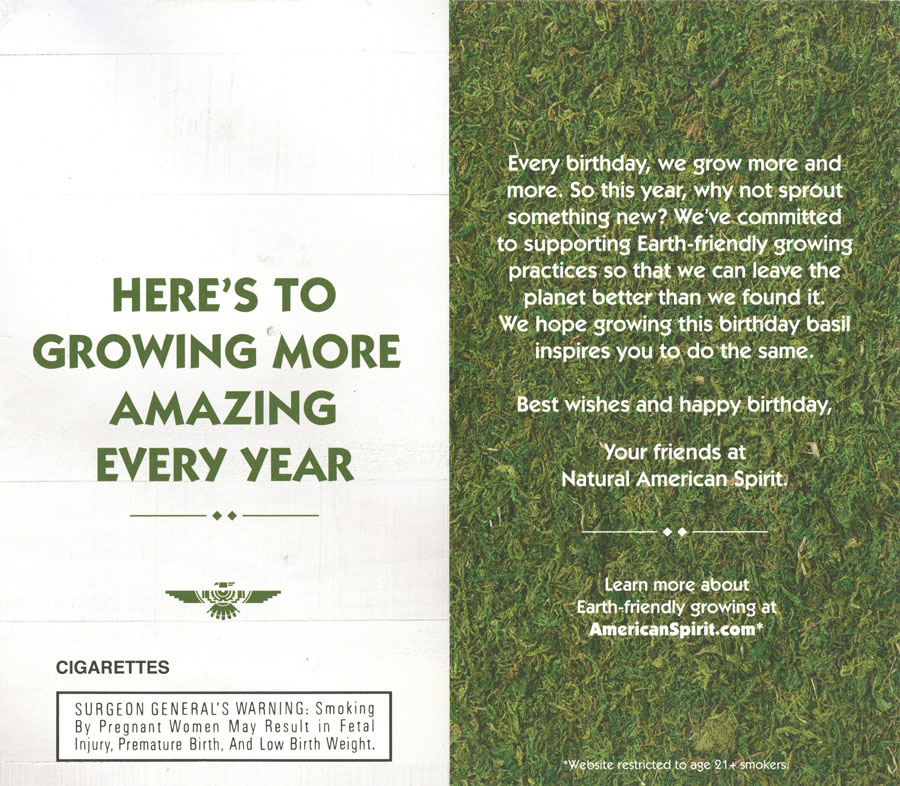 HERE'S TO GROWING MORE AMAZING EVERY YEAR

CIGARETTES

SURGEON GENERAL'S WARNING: Smoking By Pregnant Women May Result in Fetal Injury, Premature Birth, And Low Birth Weight.

Every birthday, we grow more and more. So this year, why not sprout something new? We've committed to supporting Earth-friendly growing practices so that we can leave the planet better than we found it. We hope growing this birthday basil inspires you to do the same.

Best wishes and happy birthday,

Your friends at Natural American Spirit.

Learn more about Earth-friendly growing at AmericanSpirit.com*

*Website restricted to age 21+ smokers